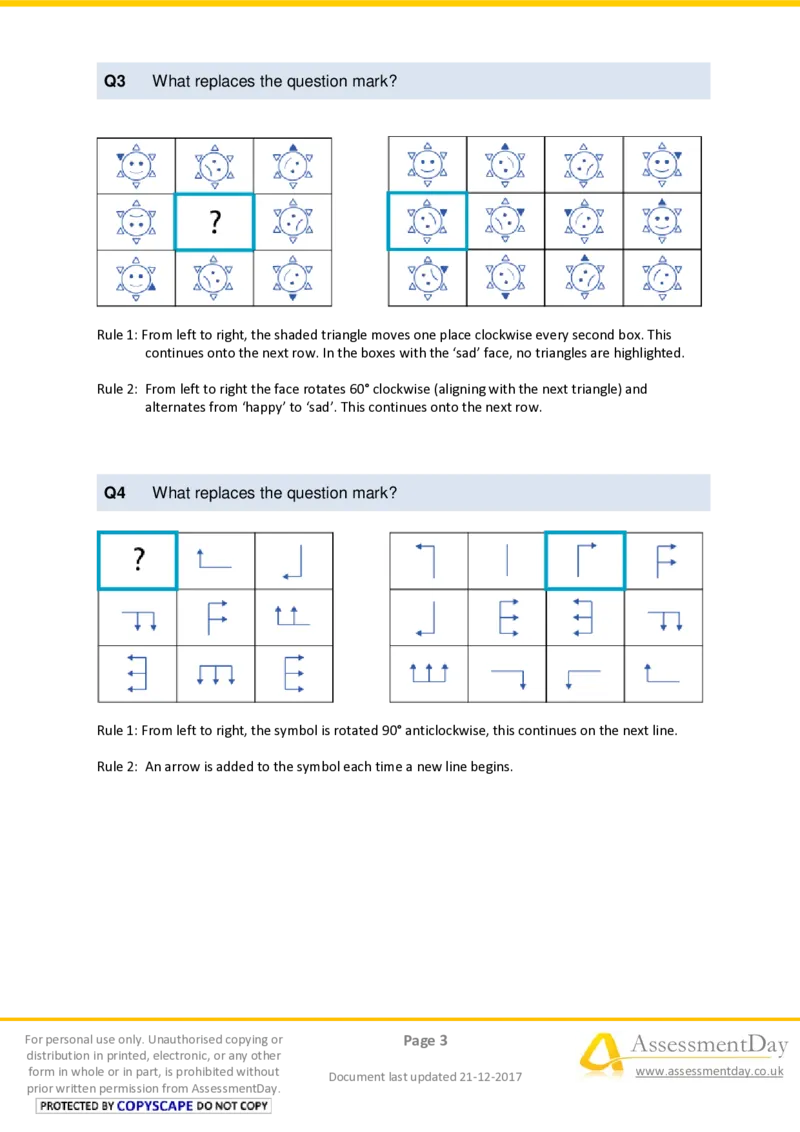 Q3 What replaces the question mark?

?

Rule 1: From left to right, the shaded triangle moves one place clockwise every second box. This continues onto the next row. In the boxes with the 'sad' face, no triangles are highlighted.

Rule 2: From left to right the face rotates 60° clockwise (aligning with the next triangle) and alternates from 'happy' to 'sad'. This continues onto the next row.

Q4 What replaces the question mark?

?

Rule 1: From left to right, the symbol is rotated 90° anticlockwise, this continues on the next line.

Rule 2: An arrow is added to the symbol each time a new line begins.

For personal use only. Unauthorised copying or distribution in printed, electronic, or any other form in whole or in part, is prohibited without prior written permission from AssessmentDay.

PROTECTED BY COPYSCAPE DO NOT COPY

Page 3

Document last updated 21-12-2017

AssessmentDay

www.assessmentday.co.uk